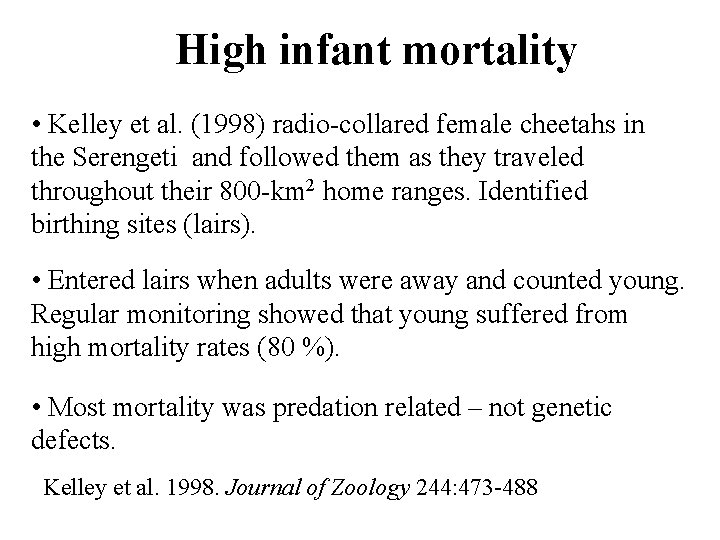 High infant mortality

• Kelley et al. (1998) radio-collared female cheetahs in the Serengeti and followed them as they traveled throughout their 800-$km^2$ home ranges. Identified birthing sites (lairs).

• Entered lairs when adults were away and counted young. Regular monitoring showed that young suffered from high mortality rates (80 %).

• Most mortality was predation related – not genetic defects.

Kelley et al. 1998. Journal of Zoology 244:473-488